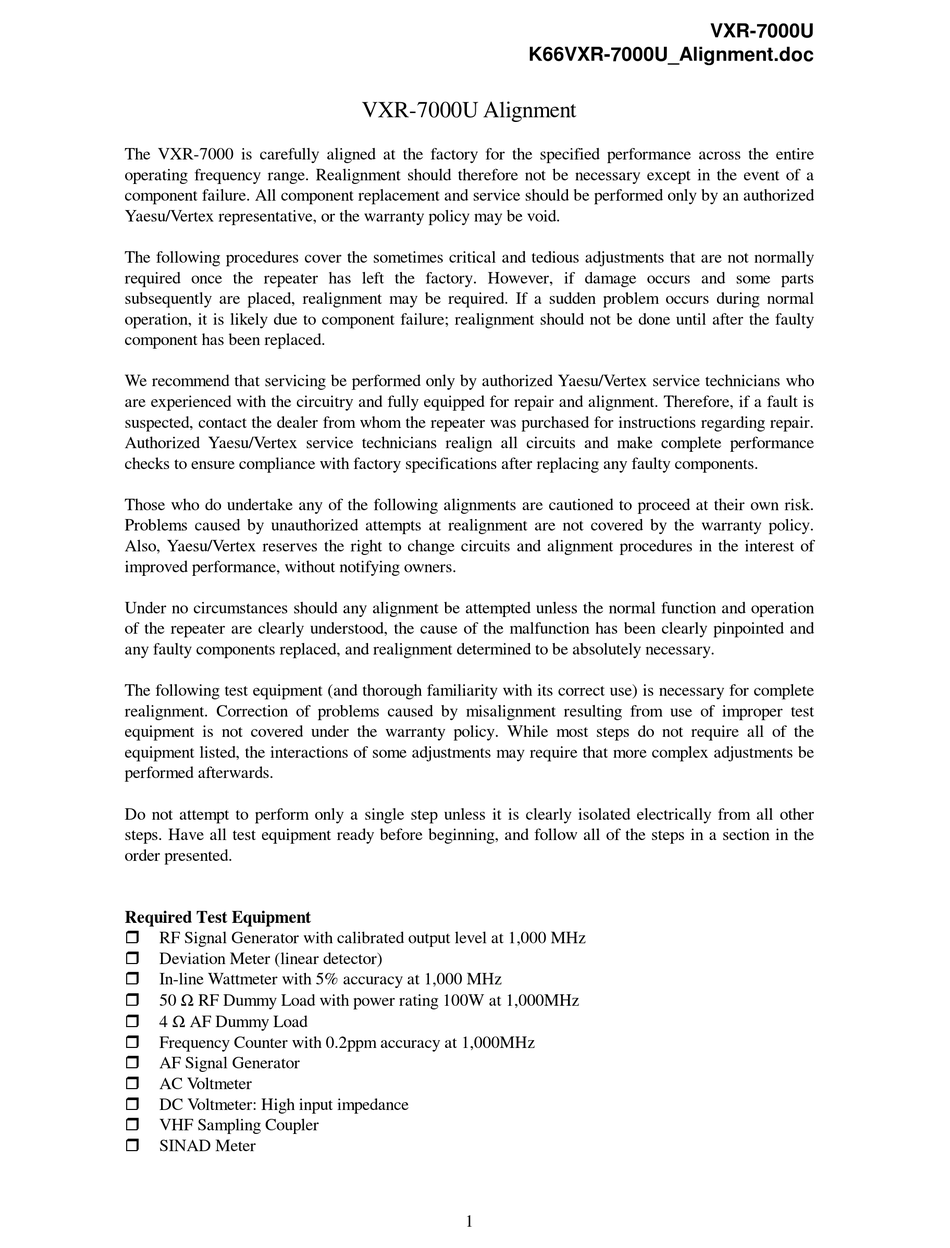 VXR-7000U
K66VXR-7000U_Alignment.doc

VXR-7000U Alignment

The VXR-7000 is carefully aligned at the factory for the specified performance across the entire operating frequency range. Realignment should therefore not be necessary except in the event of a component failure. All component replacement and service should be performed only by an authorized Yaesu/Vertex representative, or the warranty policy may be void.

The following procedures cover the sometimes critical and tedious adjustments that are not normally required once the repeater has left the factory. However, if damage occurs and some parts subsequently are placed, realignment may be required. If a sudden problem occurs during normal operation, it is likely due to component failure; realignment should not be done until after the faulty component has been replaced.

We recommend that servicing be performed only by authorized Yaesu/Vertex service technicians who are experienced with the circuitry and fully equipped for repair and alignment. Therefore, if a fault is suspected, contact the dealer from whom the repeater was purchased for instructions regarding repair. Authorized Yaesu/Vertex service technicians realign all circuits and make complete performance checks to ensure compliance with factory specifications after replacing any faulty components.

Those who do undertake any of the following alignments are cautioned to proceed at their own risk. Problems caused by unauthorized attempts at realignment are not covered by the warranty policy. Also, Yaesu/Vertex reserves the right to change circuits and alignment procedures in the interest of improved performance, without notifying owners.

Under no circumstances should any alignment be attempted unless the normal function and operation of the repeater are clearly understood, the cause of the malfunction has been clearly pinpointed and any faulty components replaced, and realignment determined to be absolutely necessary.

The following test equipment (and thorough familiarity with its correct use) is necessary for complete realignment. Correction of problems caused by misalignment resulting from use of improper test equipment is not covered under the warranty policy. While most steps do not require all of the equipment listed, the interactions of some adjustments may require that more complex adjustments be performed afterwards.

Do not attempt to perform only a single step unless it is clearly isolated electrically from all other steps. Have all test equipment ready before beginning, and follow all of the steps in a section in the order presented.

Required Test Equipment
❒ RF Signal Generator with calibrated output level at 1,000 MHz
❒ Deviation Meter (linear detector)
❒ In-line Wattmeter with 5% accuracy at 1,000 MHz
❒ 50 Ω RF Dummy Load with power rating 100W at 1,000MHz
❒ 4 Ω AF Dummy Load
❒ Frequency Counter with 0.2ppm accuracy at 1,000MHz
❒ AF Signal Generator
❒ AC Voltmeter
❒ DC Voltmeter: High input impedance
❒ VHF Sampling Coupler
❒ SINAD Meter

1